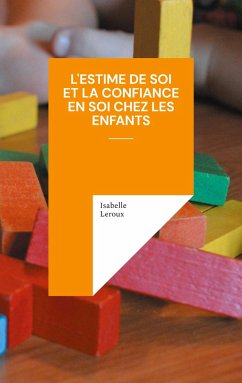 L'ESTIME DE SOI ET LA CONFIANCE EN SOI CHEZ LES ENFANTS

Isabelle
Leroux